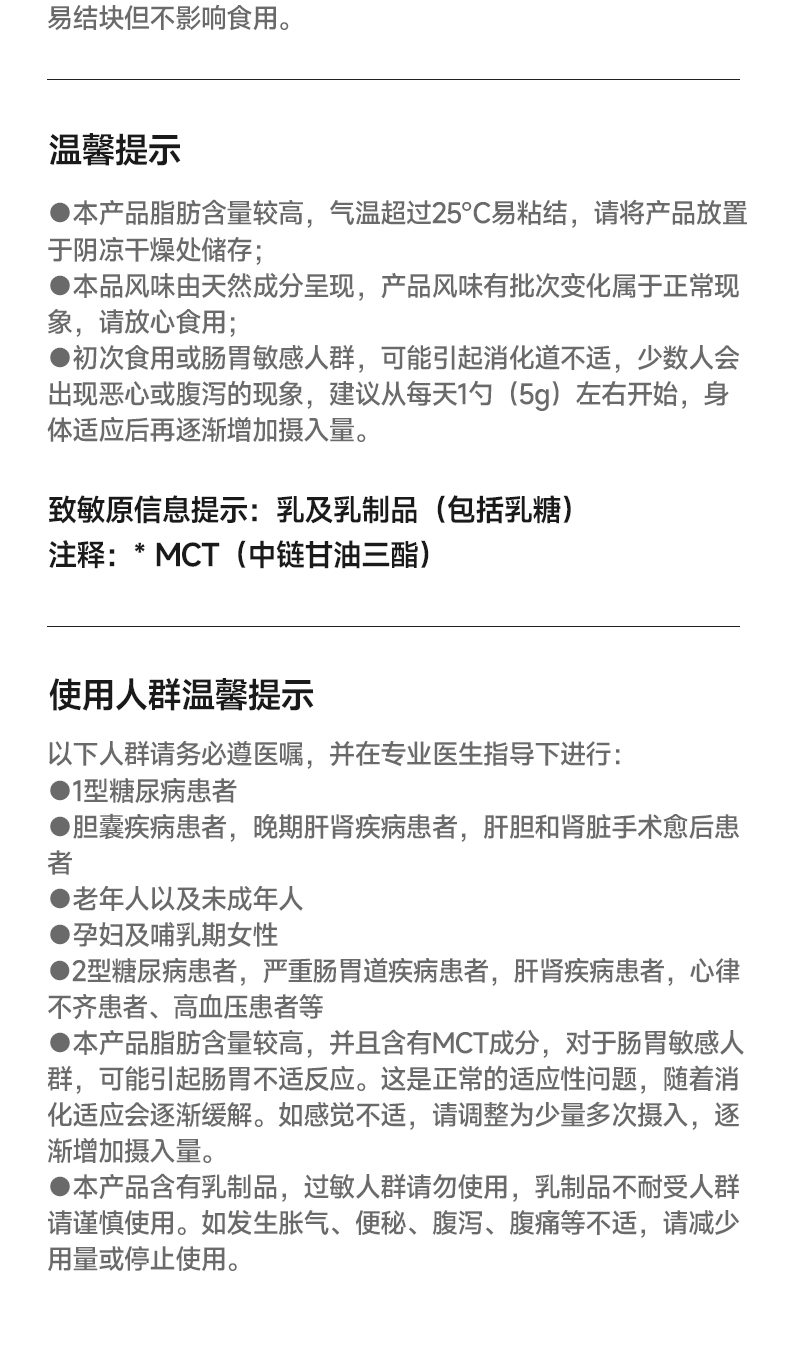 易结块但不影响食用。

温馨提示

●本产品脂肪含量较高，气温超过25°C易粘结，请将产品放置于阴凉干燥处储存；
●本品风味由天然成分呈现，产品风味有批次变化属于正常现象，请放心食用；
●初次食用或肠胃敏感人群，可能引起消化道不适，少数人会出现恶心或腹泻的现象，建议从每天1勺（5g）左右开始，身体适应后再逐渐增加摄入量。

致敏原信息提示：乳及乳制品（包括乳糖）
注释：* MCT（中链甘油三酯）

使用人群温馨提示

以下人群请务必遵医嘱，并在专业医生指导下进行：
●1型糖尿病患者
●胆囊疾病患者，晚期肝肾疾病患者，肝胆和肾脏手术愈后患者
●老年人以及未成年人
●孕妇及哺乳期女性
●2型糖尿病患者，严重肠胃道疾病患者，肝肾疾病患者，心律不齐患者、高血压患者等
●本产品脂肪含量较高，并且含有MCT成分，对于肠胃敏感人群，可能引起肠胃不适反应。这是正常的适应性问题，随着消化适应会逐渐缓解。如感觉不适，请调整为少量多次摄入，逐渐增加摄入量。
●本产品含有乳制品，过敏人群请勿使用，乳制品不耐受人群请谨慎使用。如发生胀气、便秘、腹泻、腹痛等不适，请减少用量或停止使用。